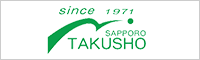 since 1971

SAPPORO
TAKUSHO